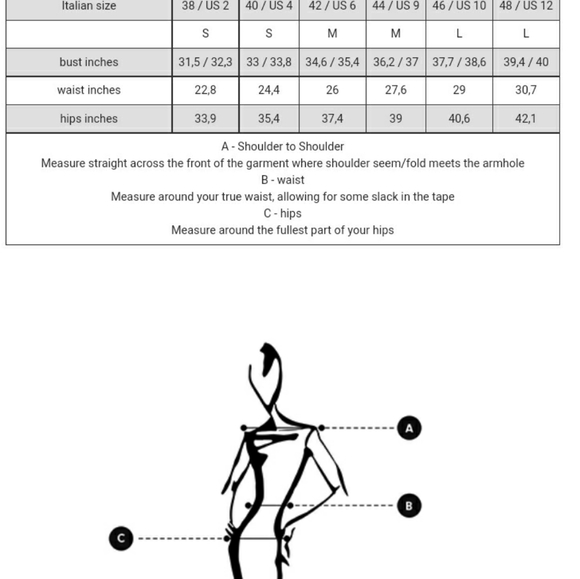 | Italian size | 38 / US 2 | 40 / US 4 | 42 / US 6 | 44 / US 9 | 46 / US 10 | 48 / US 12 |
|---|---|---|---|---|---|---|
| | S | S | M | M | L | L |
| bust inches | 31,5 / 32,3 | 33 / 33,8 | 34,6 / 35,4 | 36,2 / 37 | 37,7 / 38,6 | 39,4 / 40 |
| waist inches | 22,8 | 24,4 | 26 | 27,6 | 29 | 30,7 |
| hips inches | 33,9 | 35,4 | 37,4 | 39 | 40,6 | 42,1 |

A - Shoulder to Shoulder
Measure straight across the front of the garment where shoulder seem/fold meets the armhole
B - waist
Measure around your true waist, allowing for some slack in the tape
C - hips
Measure around the fullest part of your hips

A

B

C